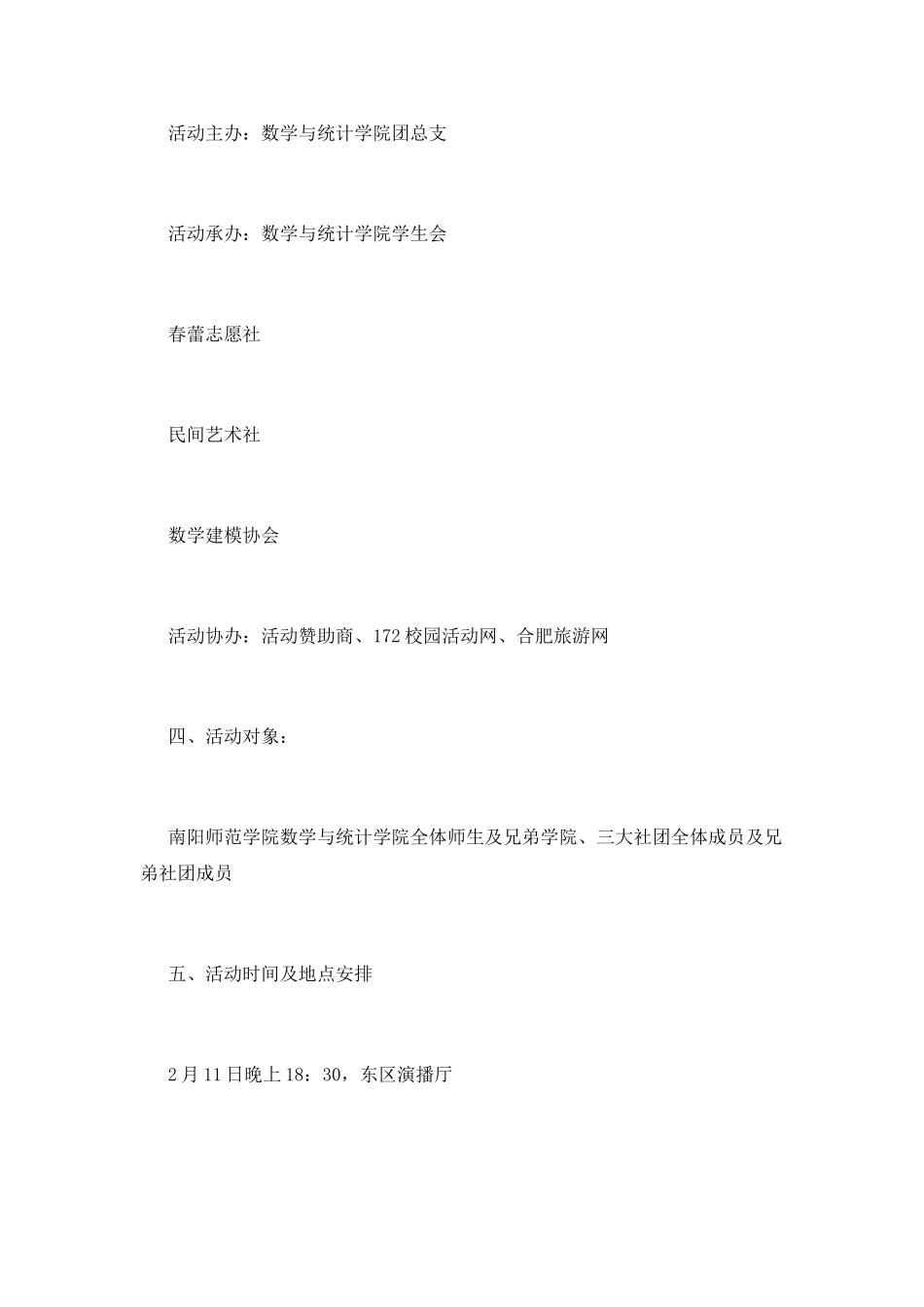 活动主办：数学与统计学院团总支

活动承办：数学与统计学院学生会

春蕾志愿社

民间艺术社

数学建模协会

活动协办：活动赞助商、172校园活动网、合肥旅游网

四、活动对象：

南阳师范学院数学与统计学院全体师生及兄弟学院、三大社团全体成员及兄弟社团成员

五、活动时间及地点安排

2月11日晚上18：30，东区演播厅